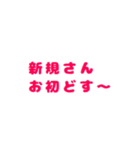 新規さん
お初どす～